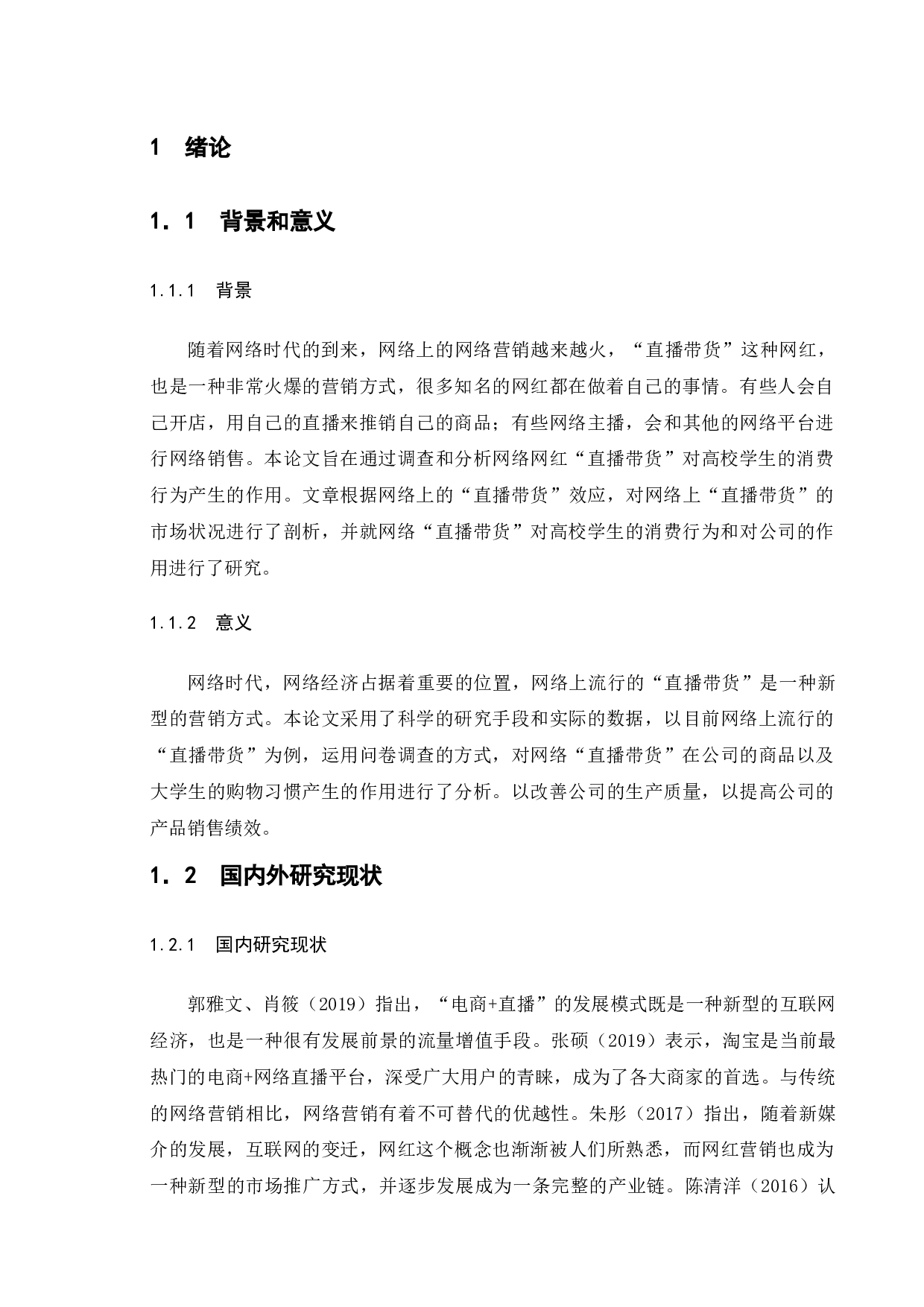 1　绪论

1．1　背景和意义

1.1.1　背景

随着网络时代的到来，网络上的网络营销越来越火，“直播带货”这种网红，也是一种非常火爆的营销方式，很多知名的网红都在做着自己的事情。有些人会自己开店，用自己的直播来推销自己的商品；有些网络主播，会和其他的网络平台进行网络销售。本论文旨在通过调查和分析网络网红“直播带货”对高校学生的消费行为产生的作用。文章根据网络上的“直播带货”效应，对网络上“直播带货”的市场状况进行了剖析，并就网络“直播带货”对高校学生的消费行为和对公司的作用进行了研究。

1.1.2　意义

网络时代，网络经济占据着重要的位置，网络上流行的“直播带货”是一种新型的营销方式。本论文采用了科学的研究手段和实际的数据，以目前网络上流行的“直播带货”为例，运用问卷调查的方式，对网络“直播带货”在公司的商品以及大学生的购物习惯产生的作用进行了分析。以改善公司的生产质量，以提高公司的产品销售绩效。

1．2　国内外研究现状

1.2.1　国内研究现状

郭雅文、肖筱（2019）指出，“电商+直播”的发展模式既是一种新型的互联网经济，也是一种很有发展前景的流量增值手段。张硕（2019）表示，淘宝是当前最热门的电商+网络直播平台，深受广大用户的青睐，成为了各大商家的首选。与传统的网络营销相比，网络营销有着不可替代的优越性。朱彤（2017）指出，随着新媒介的发展，互联网的变迁，网红这个概念也渐渐被人们所熟悉，而网红营销也成为一种新型的市场推广方式，并逐步发展成为一条完整的产业链。陈清洋（2016）认